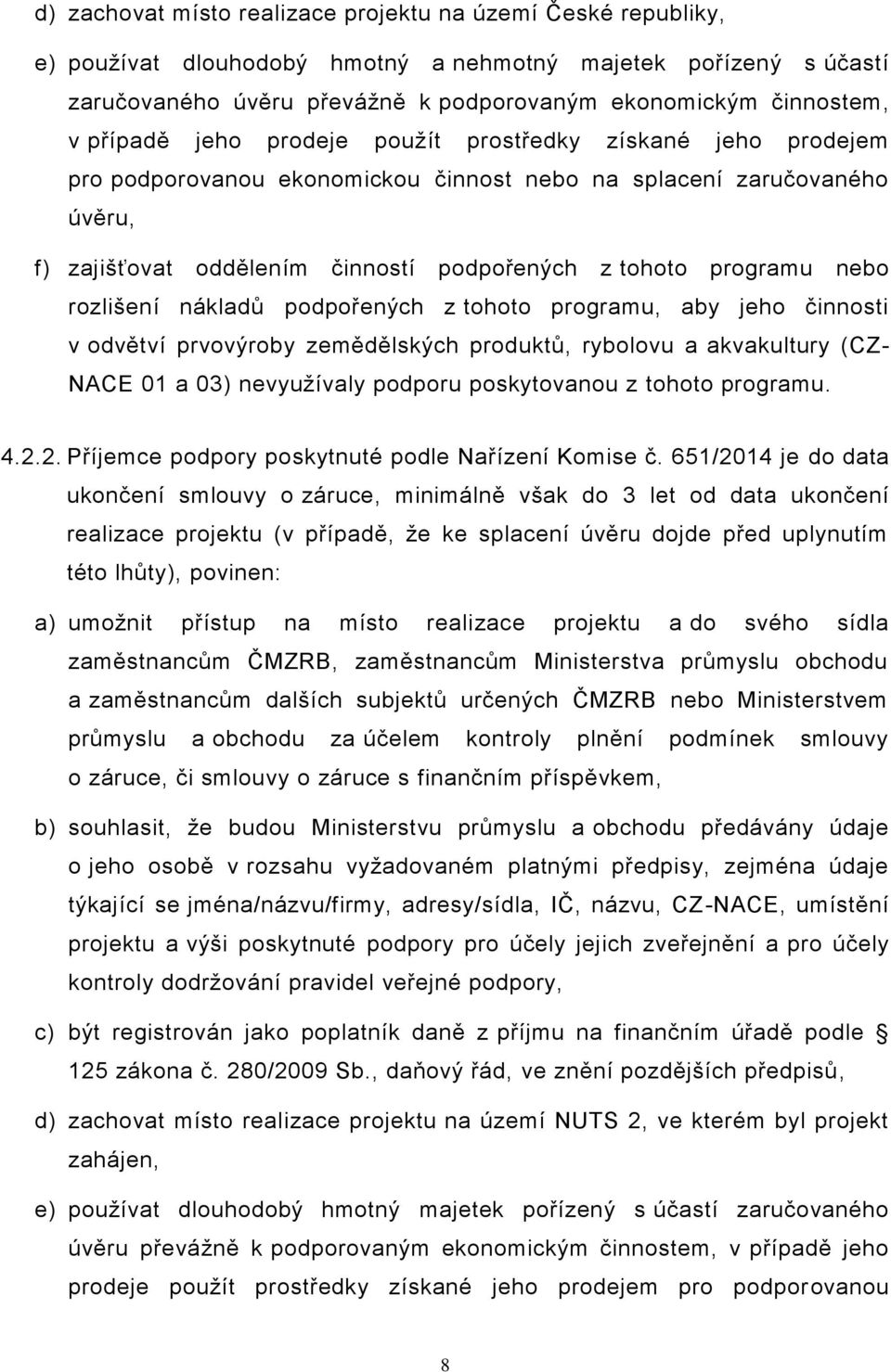 d) zachovat místo realizace projektu na území České republiky,

e) používat dlouhodobý hmotný a nehmotný majetek pořízený s účastí zaručovaného úvěru převážně k podporovaným ekonomickým činnostem, v případě jeho prodeje použít prostředky získané jeho prodejem pro podporovanou ekonomickou činnost nebo na splacení zaručovaného úvěru,

f) zajišťovat oddělením činností podpořených z tohoto programu nebo rozlišení nákladů podpořených z tohoto programu, aby jeho činnosti v odvětví prvovýroby zemědělských produktů, rybolovu a akvakultury (CZ-NACE 01 a 03) nevyužívaly podporu poskytovanou z tohoto programu.

4.2.2. Příjemce podpory poskytnuté podle Nařízení Komise č. 651/2014 je do data ukončení smlouvy o záruce, minimálně však do 3 let od data ukončení realizace projektu (v případě, že ke splacení úvěru dojde před uplynutím této lhůty), povinen:

a) umožnit přístup na místo realizace projektu a do svého sídla zaměstnancům ČMZRB, zaměstnancům Ministerstva průmyslu obchodu a zaměstnancům dalších subjektů určených ČMZRB nebo Ministerstvem průmyslu a obchodu za účelem kontroly plnění podmínek smlouvy o záruce, či smlouvy o záruce s finančním příspěvkem,

b) souhlasit, že budou Ministerstvu průmyslu a obchodu předávány údaje o jeho osobě v rozsahu vyžadovaném platnými předpisy, zejména údaje týkající se jména/názvu/firmy, adresy/sídla, IČ, názvu, CZ-NACE, umístění projektu a výši poskytnuté podpory pro účely jejich zveřejnění a pro účely kontroly dodržování pravidel veřejné podpory,

c) být registrován jako poplatník daně z příjmu na finančním úřadě podle § 125 zákona č. 280/2009 Sb., daňový řád, ve znění pozdějších předpisů,

d) zachovat místo realizace projektu na území NUTS 2, ve kterém byl projekt zahájen,

e) používat dlouhodobý hmotný majetek pořízený s účastí zaručovaného úvěru převážně k podporovaným ekonomickým činnostem, v případě jeho prodeje použít prostředky získané jeho prodejem pro podporovanou

8